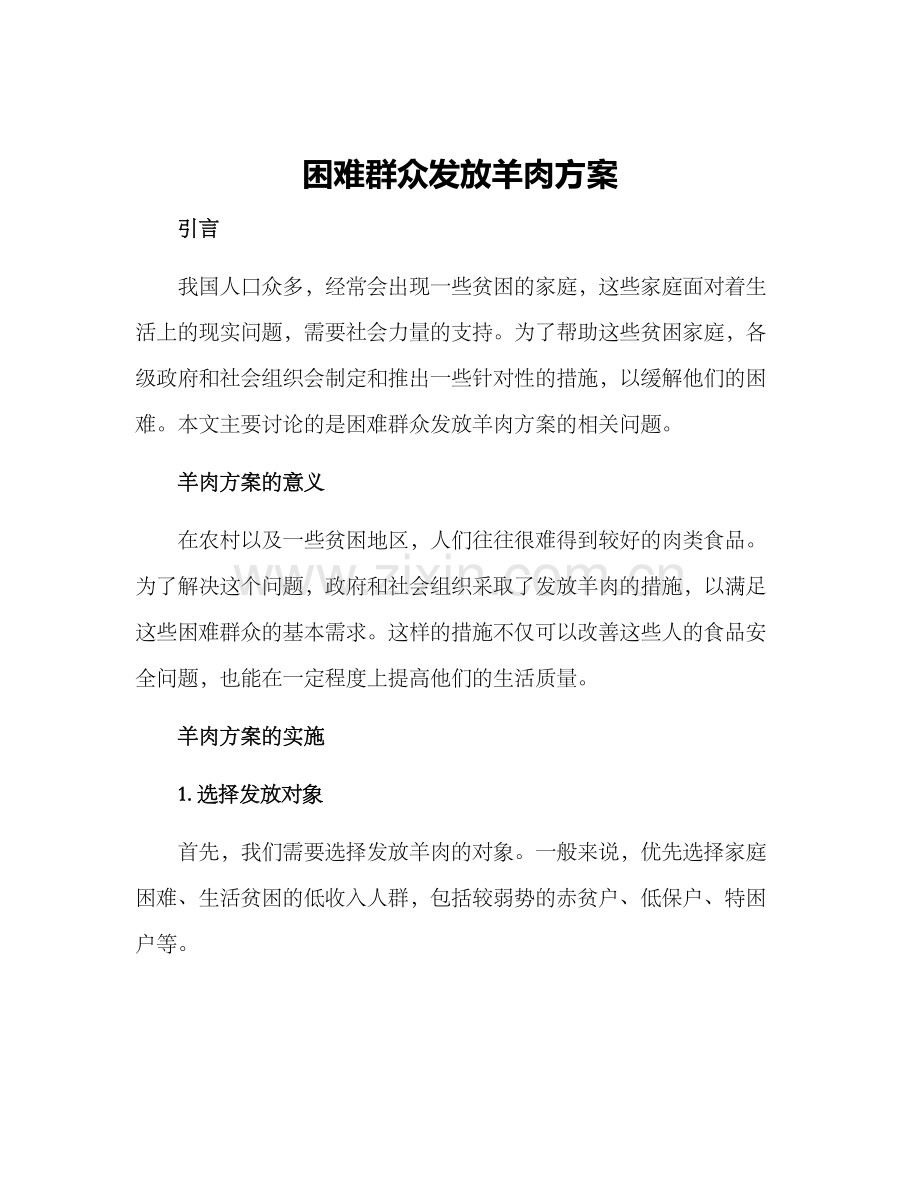 困难群众发放羊肉方案

引言

我国人口众多，经常会出现一些贫困的家庭，这些家庭面对着生活上的现实问题，需要社会力量的支持。为了帮助这些贫困家庭，各级政府和社会组织会制定和推出一些针对性的措施，以缓解他们的困难。本文主要讨论的是困难群众发放羊肉方案的相关问题。

羊肉方案的意义

在农村以及一些贫困地区，人们往往很难得到较好的肉类食品。为了解决这个问题，政府和社会组织采取了发放羊肉的措施，以满足这些困难群众的基本需求。这样的措施不仅可以改善这些人的食品安全问题，也能在一定程度上提高他们的生活质量。

羊肉方案的实施

1. 选择发放对象

首先，我们需要选择发放羊肉的对象。一般来说，优先选择家庭困难、生活贫困的低收入人群，包括较弱势的赤贫户、低保户、特困户等。

www.zixin.com.cn